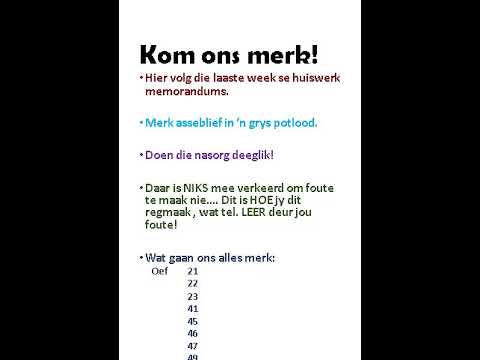 Kom ons merk!

• Hier volg die laaste week se huiswerk memorandums.

• Merk asseblief in 'n grys potlood.

• Doen die nasorg deeglik!

• Daar is NIKS mee verkeerd om foute te maak nie.... Dit is HOE jy dit regmaak , wat tel. LEER deur jou foute!

• Wat gaan ons alles merk:
Oef 21
22
23
41
45
46
47
49